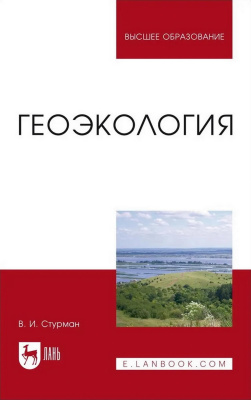 ВЫСШЕЕ ОБРАЗОВАНИЕ

ГЕОЭКОЛОГИЯ

В. И. Стурман

ЛАНЬ

E.LANBOOK.COM